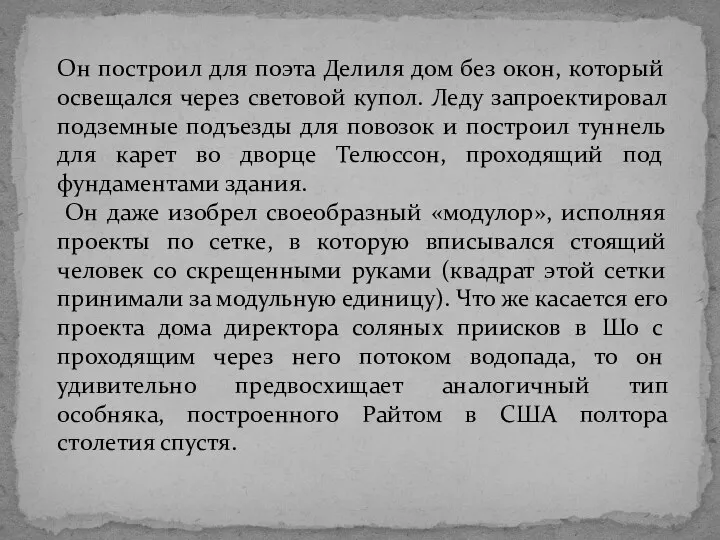 Он построил для поэта Делиля дом без окон, который освещался через световой купол. Леду запроектировал подземные подъезды для повозок и построил туннель для карет во дворце Телюссон, проходящий под фундаментами здания.

Он даже изобрел своеобразный «модулор», исполняя проекты по сетке, в которую вписывался стоящий человек со скрещенными руками (квадрат этой сетки принимали за модульную единицу). Что же касается его проекта дома директора соляных приисков в Шо с проходящим через него потоком водопада, то он удивительно предвосхищает аналогичный тип особняка, построенного Райтом в США полтора столетия спустя.